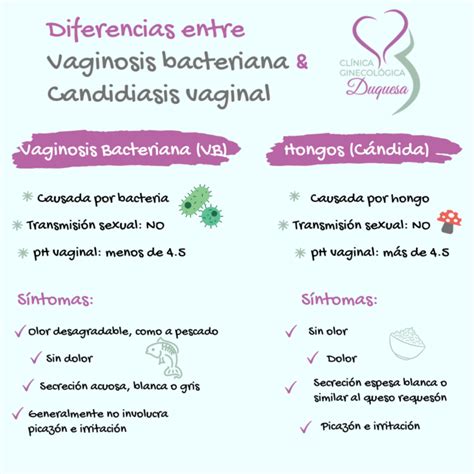 Diferencias entre
Vaginosis bacteriana &
Candidiasis vaginal

CLÍNICA GINECOLÓGICA Duquesa

Vaginosis Bacteriana (VB)

Causada por bacteria

Transmisión sexual: NO

pH vaginal: menos de 4.5

Síntomas:

Olor desagradable, como a pescado

Sin dolor

Secreción acuosa, blanca o gris

Generalmente no involucra picazón e irritación

Hongos (Cándida)

Causada por hongo

Transmisión sexual: NO

pH vaginal: más de 4.5

Síntomas:

Sin olor

Dolor

Secreción espesa blanca o similar al queso requesón

Picazón e irritación